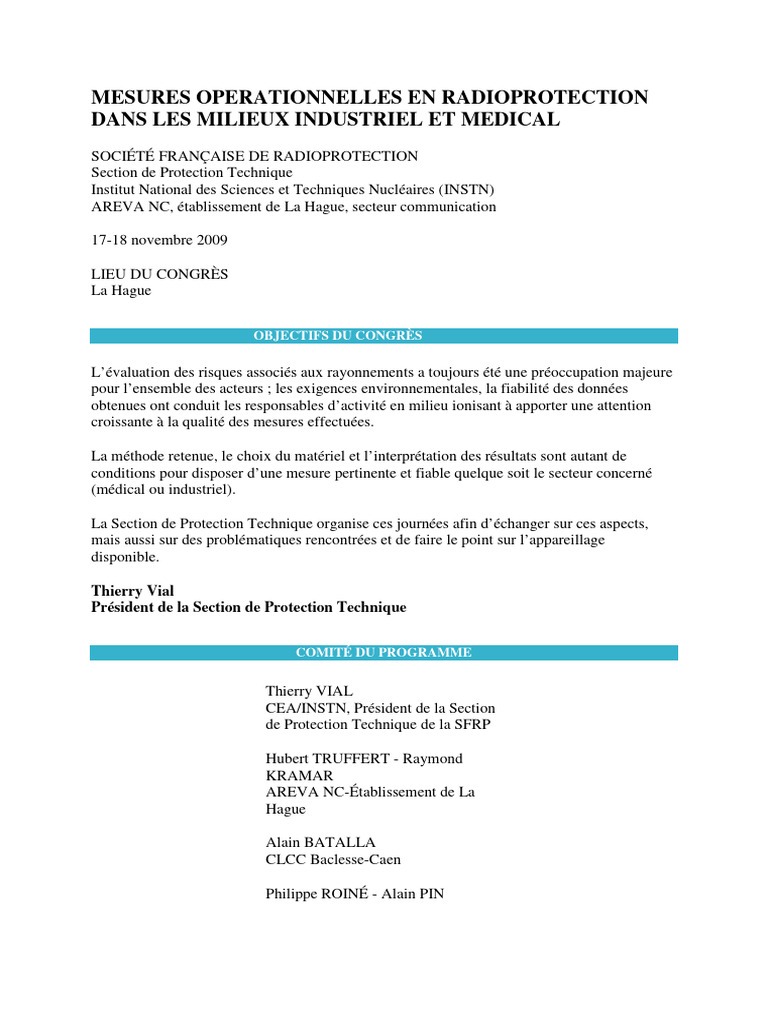 MESURES OPERATIONNELLES EN RADIOPROTECTION DANS LES MILIEUX INDUSTRIEL ET MEDICAL

SOCIÉTÉ FRANÇAISE DE RADIOPROTECTION
Section de Protection Technique
Institut National des Sciences et Techniques Nucléaires (INSTN)
AREVA NC, établissement de La Hague, secteur communication

17-18 novembre 2009

LIEU DU CONGRÈS
La Hague

OBJECTIFS DU CONGRÈS

L'évaluation des risques associés aux rayonnements a toujours été une préoccupation majeure pour l'ensemble des acteurs ; les exigences environnementales, la fiabilité des données obtenues ont conduit les responsables d'activité en milieu ionisant à apporter une attention croissante à la qualité des mesures effectuées.

La méthode retenue, le choix du matériel et l'interprétation des résultats sont autant de conditions pour disposer d'une mesure pertinente et fiable quelque soit le secteur concerné (médical ou industriel).

La Section de Protection Technique organise ces journées afin d'échanger sur ces aspects, mais aussi sur des problématiques rencontrées et de faire le point sur l'appareillage disponible.

Thierry Vial
Président de la Section de Protection Technique

COMITÉ DU PROGRAMME

Thierry VIAL
CEA/INSTN, Président de la Section de Protection Technique de la SFRP

Hubert TRUFFERT - Raymond KRAMAR
AREVA NC-Établissement de La Hague

Alain BATALLA
CLCC Baclesse-Caen

Philippe ROINÉ - Alain PIN